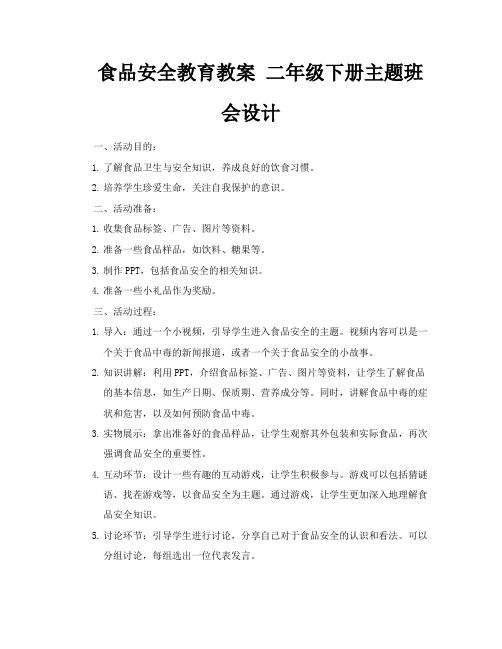 食品安全教育教案 二年级下册主题班会设计

一、活动目的：

1. 了解食品卫生与安全知识，养成良好的饮食习惯。

2. 培养学生珍爱生命，关注自我保护的意识。

二、活动准备：

1. 收集食品标签、广告、图片等资料。

2. 准备一些食品样品，如饮料、糖果等。

3. 制作 PPT，包括食品安全的相关知识。

4. 准备一些小礼品作为奖励。

三、活动过程：

1. 导入：通过一个小视频，引导学生进入食品安全的主题。视频内容可以是一个关于食品中毒的新闻报道，或者一个关于食品安全的小故事。

2. 知识讲解：利用 PPT，介绍食品标签、广告、图片等资料，让学生了解食品的基本信息，如生产日期、保质期、营养成分等。同时，讲解食品中毒的症状和危害，以及如何预防食品中毒。

3. 实物展示：拿出准备好的食品样品，让学生观察其外包装和实际食品，再次强调食品安全的重要性。

4. 互动环节：设计一些有趣的互动游戏，让学生积极参与。游戏可以包括猜谜语、找茬游戏等，以食品安全为主题。通过游戏，让学生更加深入地理解食品安全知识。

5. 讨论环节：引导学生进行讨论，分享自己对于食品安全的认识和看法。可以分组讨论，每组选出一位代表发言。